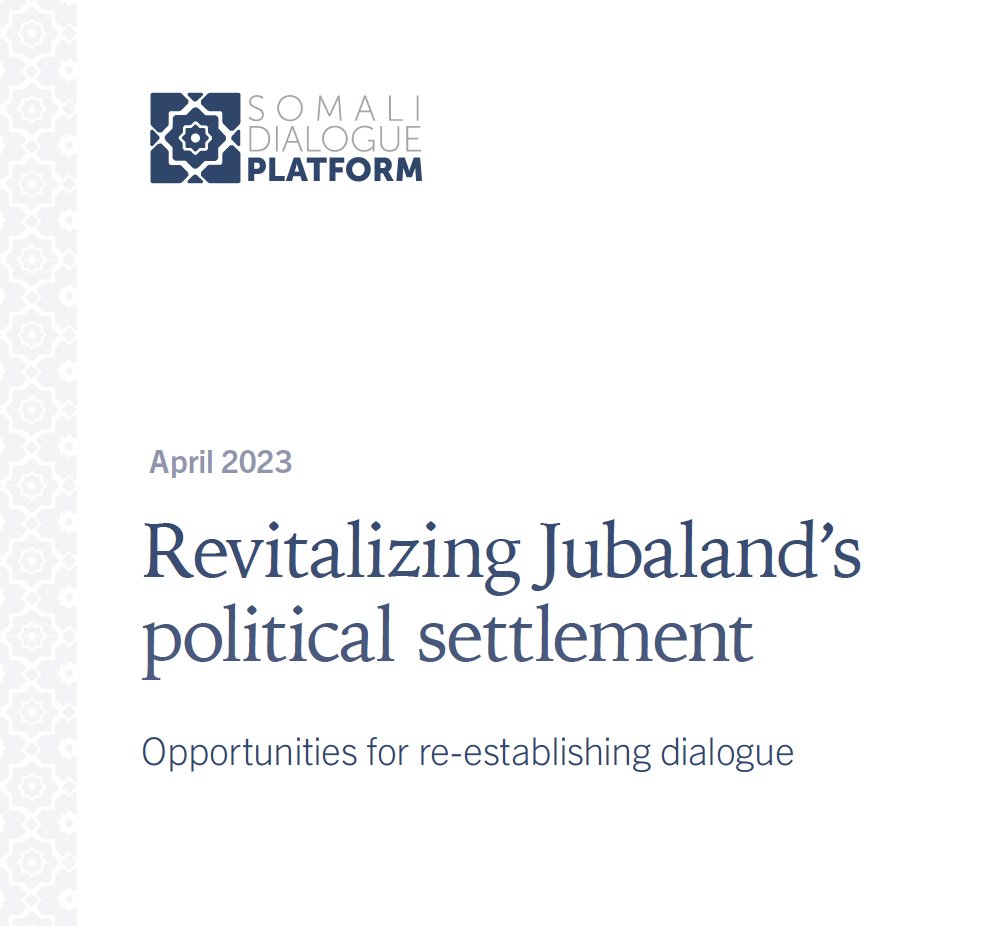 SOMALI
DIALOGUE
PLATFORM

April 2023

Revitalizing Jubaland's political settlement

Opportunities for re-establishing dialogue